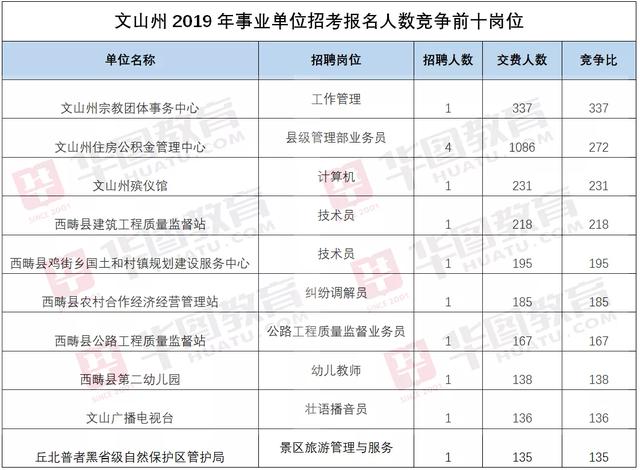 文山州 2019 年事业单位招考报名人数竞争前十岗位

| 单位名称 | 招聘岗位 | 招聘人数 | 交费人数 | 竞争比 |
|---|---|---|---|---|
| 文山州宗教团体事务中心 | 工作管理 | 1 | 337 | 337 |
| 文山州住房公积金管理中心 | 县级管理部业务员 | 4 | 1086 | 272 |
| 文山州殡仪馆 | 计算机 | 1 | 231 | 231 |
| 西畴县建筑工程质量监督站 | 技术员 | 1 | 218 | 218 |
| 西畴县鸡街乡国土和村镇规划建设服务中心 | 技术员 | 1 | 195 | 195 |
| 西畴县农村合作经济经营管理站 | 纠纷调解员 | 1 | 185 | 185 |
| 西畴县公路工程质量监督站 | 公路工程质量监督业务员 | 1 | 167 | 167 |
| 西畴县第二幼儿园 | 幼儿教师 | 1 | 138 | 138 |
| 文山广播电视台 | 壮语播音员 | 1 | 136 | 136 |
| 丘北普者黑省级自然保护区管护局 | 景区旅游管理与服务 | 1 | 135 | 135 |

华图教育 HUATU.COM SINCE 2001